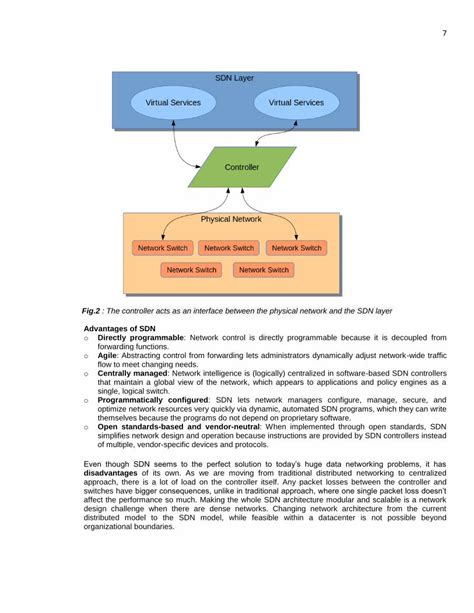 7

SDN Layer

Virtual Services

Virtual Services

Controller

Physical Network

Network Switch

Network Switch

Network Switch

Network Switch

Network Switch

Fig.2 : The controller acts as an interface between the physical network and the SDN layer

Advantages of SDN

○ Directly programmable: Network control is directly programmable because it is decoupled from forwarding functions.

○ Agile: Abstracting control from forwarding lets administrators dynamically adjust network-wide traffic flow to meet changing needs.

○ Centrally managed: Network intelligence is (logically) centralized in software-based SDN controllers that maintain a global view of the network, which appears to applications and policy engines as a single, logical switch.

○ Programmatically configured: SDN lets network managers configure, manage, secure, and optimize network resources very quickly via dynamic, automated SDN programs, which they can write themselves because the programs do not depend on proprietary software.

○ Open standards-based and vendor-neutral: When implemented through open standards, SDN simplifies network design and operation because instructions are provided by SDN controllers instead of multiple, vendor-specific devices and protocols.

Even though SDN seems to the perfect solution to today's huge data networking problems, it has disadvantages of its own. As we are moving from traditional distributed networking to centralized approach, there is a lot of load on the controller itself. Any packet losses between the controller and switches have bigger consequences, unlike in traditional approach, where one single packet loss doesn't affect the performance so much. Making the whole SDN architecture modular and scalable is a network design challenge when there are dense networks. Changing network architecture from the current distributed model to the SDN model, while feasible within a datacenter is not possible beyond organizational boundaries.